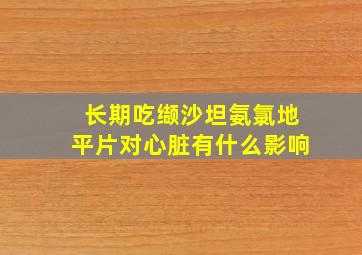 长期吃缬沙坦氨氯地平片对心脏有什么影响